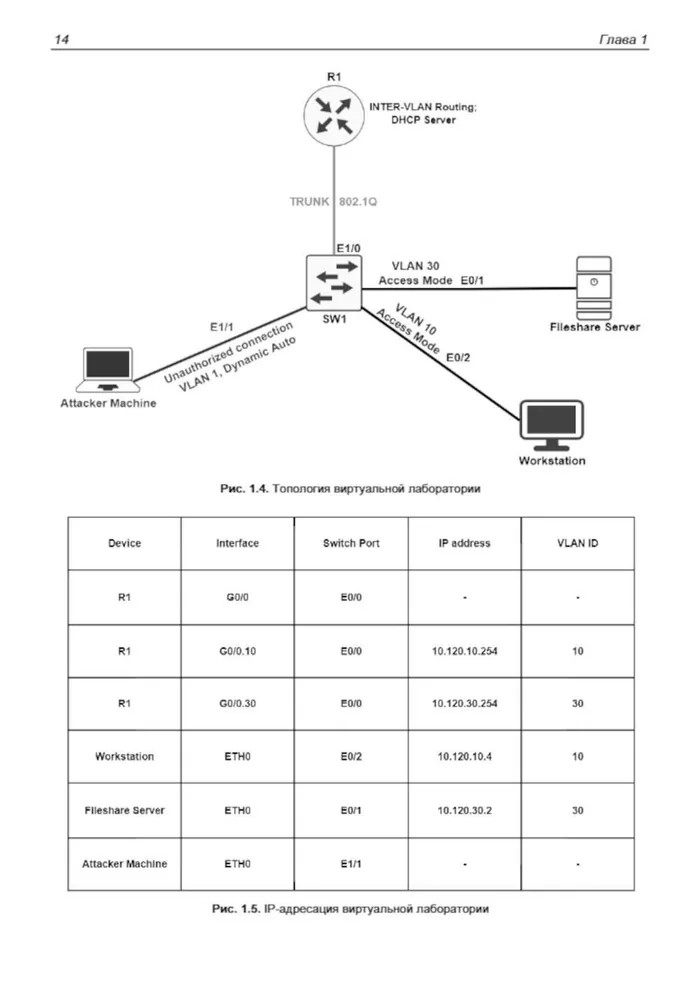 14

Глава 1

R1

INTER-VLAN Routing;
DHCP Server

TRUNK 802.1Q

E1/0

VLAN 30
Access Mode E0/1

SW1

Fileshare Server

E1/1

Unauthorized connection
VLAN 1, Dynamic Auto

VLAN 10
Access Mode
E0/2

Attacker Machine

Workstation

Рис. 1.4. Топология виртуальной лаборатории

| Device | Interface | Switch Port | IP address | VLAN ID |
|---|---|---|---|---|
| R1 | G0/0 | E0/0 | - | - |
| R1 | G0/0.10 | E0/0 | 10.120.10.254 | 10 |
| R1 | G0/0.30 | E0/0 | 10.120.30.254 | 30 |
| Workstation | ETH0 | E0/2 | 10.120.10.4 | 10 |
| Fileshare Server | ETH0 | E0/1 | 10.120.30.2 | 30 |
| Attacker Machine | ETH0 | E1/1 | - | - |

Рис. 1.5. IP-адресация виртуальной лаборатории